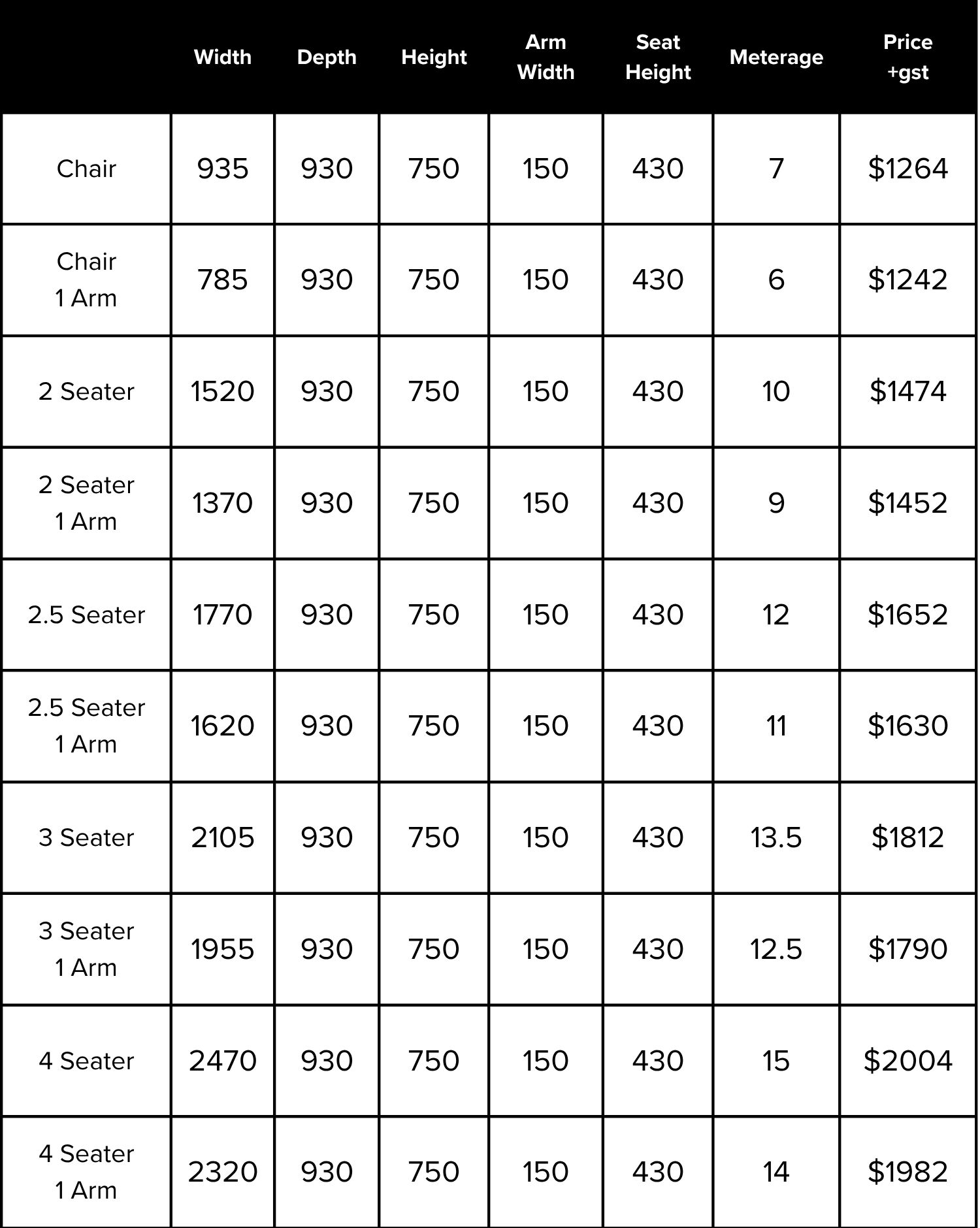 | | Width | Depth | Height | Arm Width | Seat Height | Meterage | Price +gst |
|---|---|---|---|---|---|---|---|
| Chair | 935 | 930 | 750 | 150 | 430 | 7 | \$1264 |
| Chair 1 Arm | 785 | 930 | 750 | 150 | 430 | 6 | \$1242 |
| 2 Seater | 1520 | 930 | 750 | 150 | 430 | 10 | \$1474 |
| 2 Seater 1 Arm | 1370 | 930 | 750 | 150 | 430 | 9 | \$1452 |
| 2.5 Seater | 1770 | 930 | 750 | 150 | 430 | 12 | \$1652 |
| 2.5 Seater 1 Arm | 1620 | 930 | 750 | 150 | 430 | 11 | \$1630 |
| 3 Seater | 2105 | 930 | 750 | 150 | 430 | 13.5 | \$1812 |
| 3 Seater 1 Arm | 1955 | 930 | 750 | 150 | 430 | 12.5 | \$1790 |
| 4 Seater | 2470 | 930 | 750 | 150 | 430 | 15 | \$2004 |
| 4 Seater 1 Arm | 2320 | 930 | 750 | 150 | 430 | 14 | \$1982 |